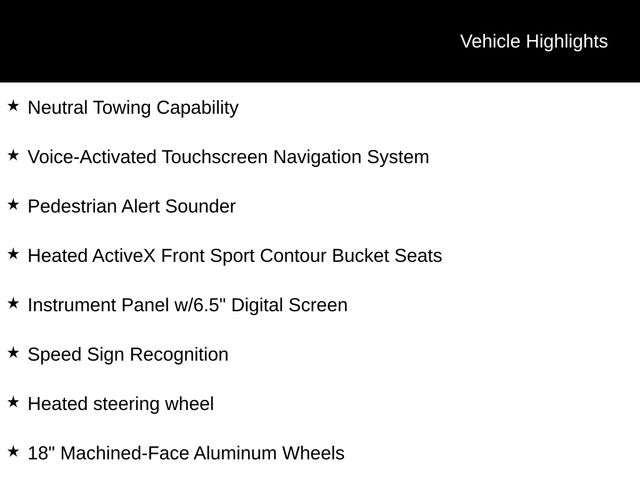 Vehicle Highlights

★ Neutral Towing Capability

★ Voice-Activated Touchscreen Navigation System

★ Pedestrian Alert Sounder

★ Heated ActiveX Front Sport Contour Bucket Seats

★ Instrument Panel w/6.5" Digital Screen

★ Speed Sign Recognition

★ Heated steering wheel

★ 18" Machined-Face Aluminum Wheels